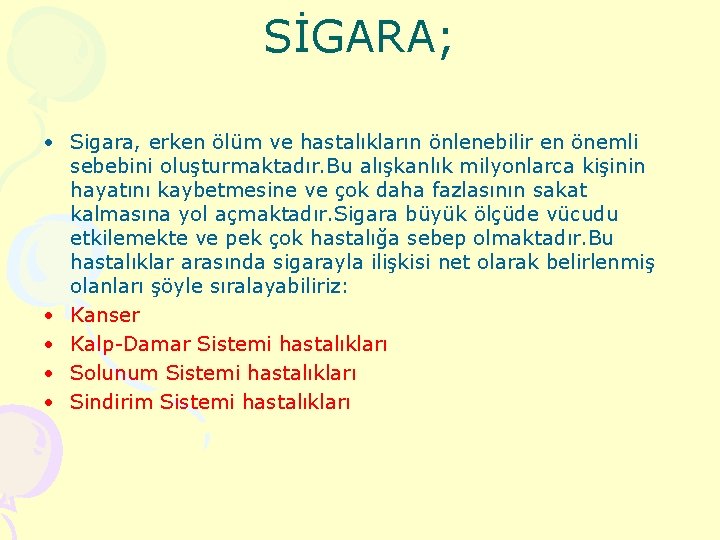 SİGARA;

• Sigara, erken ölüm ve hastalıkların önlenebilir en önemli sebebini oluşturmaktadır.Bu alışkanlık milyonlarca kişinin hayatını kaybetmesine ve çok daha fazlasının sakat kalmasına yol açmaktadır.Sigara büyük ölçüde vücudu etkilemekte ve pek çok hastalığa sebep olmaktadır.Bu hastalıklar arasında sigarayla ilişkisi net olarak belirlenmiş olanları şöyle sıralayabiliriz:
• Kanser
• Kalp-Damar Sistemi hastalıkları
• Solunum Sistemi hastalıkları
• Sindirim Sistemi hastalıkları